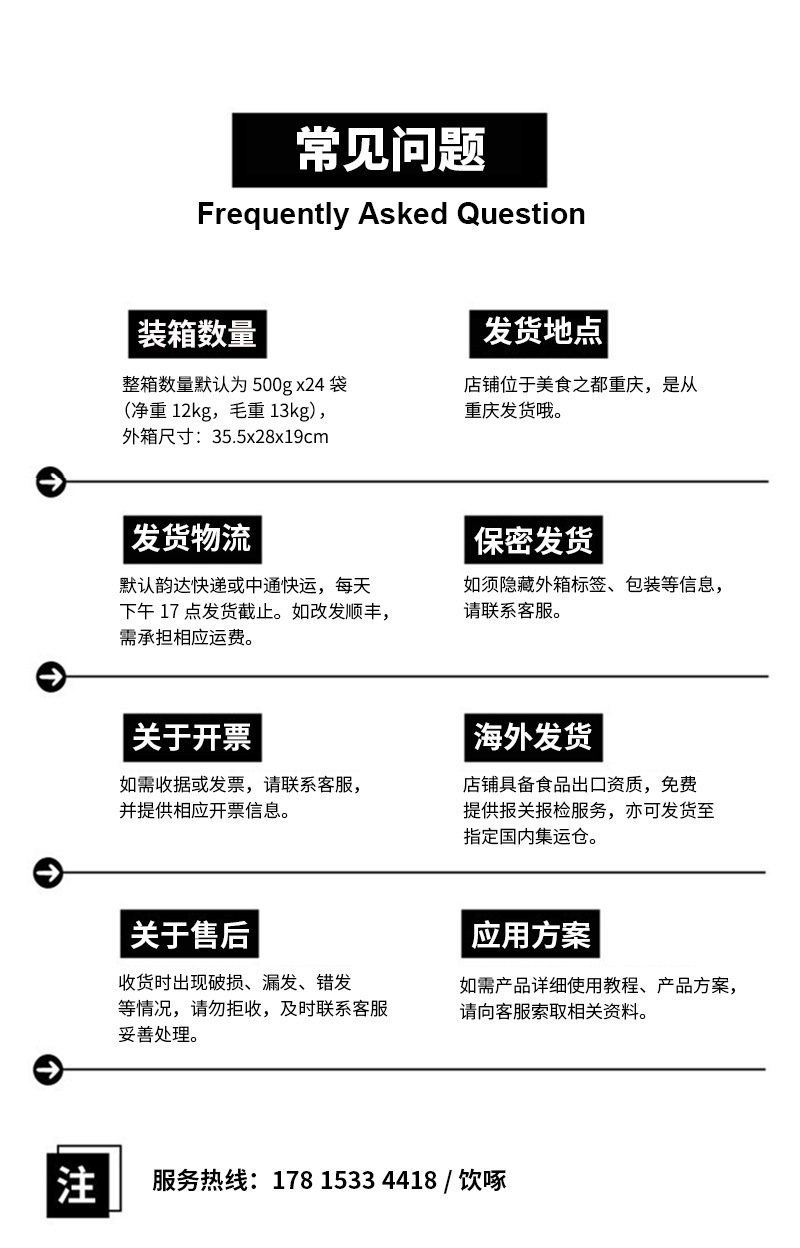 常见问题
Frequently Asked Question

装箱数量
整箱数量默认为 500g x24 袋（净重 12kg，毛重 13kg），外箱尺寸：35.5x28x19cm

发货地点
店铺位于美食之都重庆，是从重庆发货哦。

发货物流
默认韵达快递或中通快运，每天下午 17 点发货截止。如改发顺丰，需承担相应运费。

保密发货
如须隐藏外箱标签、包装等信息，请联系客服。

关于开票
如需收据或发票，请联系客服，并提供相应开票信息。

海外发货
店铺具备食品出口资质，免费提供报关报检服务，亦可发货至指定国内集运仓。

关于售后
收货时出现破损、漏发、错发等情况，请勿拒收，及时联系客服妥善处理。

应用方案
如需产品详细使用教程、产品方案，请向客服索取相关资料。

注
服务热线：178 1533 4418 / 饮啄